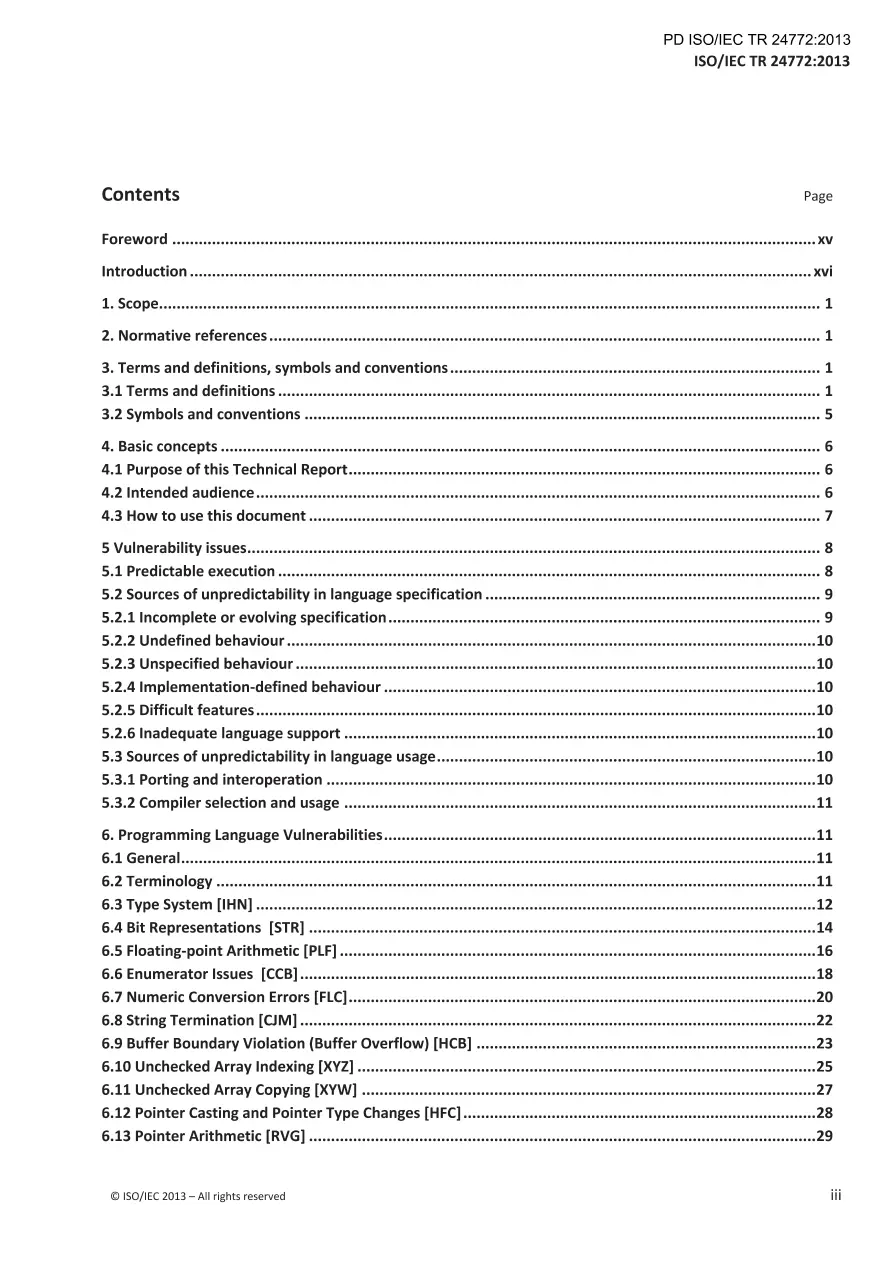 PD ISO/IEC TR 24772:2013
ISO/IEC TR 24772:2013

Contents
Page

Foreword xv

Introduction xvi

1. Scope 1

2. Normative references 1

3. Terms and definitions, symbols and conventions 1
3.1 Terms and definitions 1
3.2 Symbols and conventions 5

4. Basic concepts 6
4.1 Purpose of this Technical Report 6
4.2 Intended audience 6
4.3 How to use this document 7

5 Vulnerability issues 8
5.1 Predictable execution 8
5.2 Sources of unpredictability in language specification 9
5.2.1 Incomplete or evolving specification 9
5.2.2 Undefined behaviour 10
5.2.3 Unspecified behaviour 10
5.2.4 Implementation-defined behaviour 10
5.2.5 Difficult features 10
5.2.6 Inadequate language support 10
5.3 Sources of unpredictability in language usage 10
5.3.1 Porting and interoperation 10
5.3.2 Compiler selection and usage 11

6. Programming Language Vulnerabilities 11
6.1 General 11
6.2 Terminology 11
6.3 Type System [IHN] 12
6.4 Bit Representations [STR] 14
6.5 Floating-point Arithmetic [PLF] 16
6.6 Enumerator Issues [CCB] 18
6.7 Numeric Conversion Errors [FLC] 20
6.8 String Termination [CJM] 22
6.9 Buffer Boundary Violation (Buffer Overflow) [HCB] 23
6.10 Unchecked Array Indexing [XYZ] 25
6.11 Unchecked Array Copying [XYW] 27
6.12 Pointer Casting and Pointer Type Changes [HFC] 28
6.13 Pointer Arithmetic [RVG] 29

© ISO/IEC 2013 – All rights reserved
iii